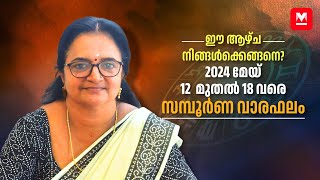 M

ഈ ആഴ്ച

നിങ്ങൾക്കെങ്ങനെ?

2024 മേയ്

12 മുതൽ 18 വരെ

സമ്പൂർണ വാരഫലം